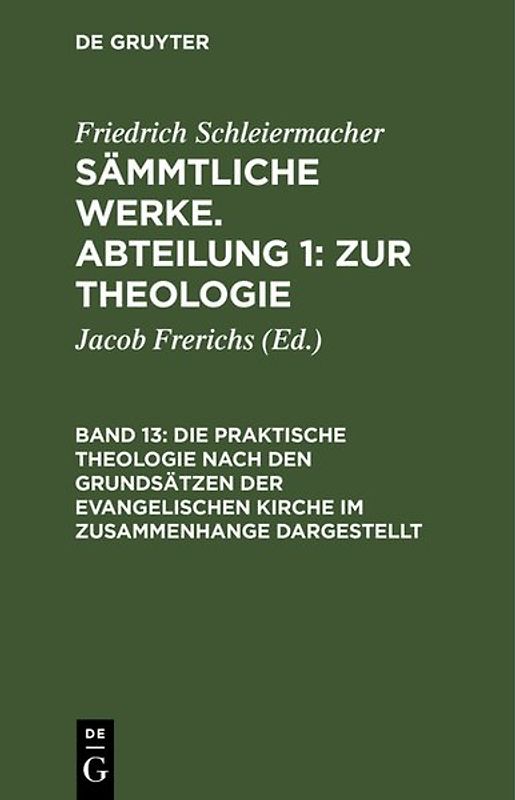 DE GRUYTER

Friedrich Schleiermacher

SÄMMTLICHE WERKE. ABTEILUNG 1: ZUR THEOLOGIE

Jacob Frerichs (Ed.)

BAND 13: DIE PRAKTISCHE THEOLOGIE NACH DEN GRUNDSÄTZEN DER EVANGELISCHEN KIRCHE IM ZUSAMMENHANGE DARGESTELLT

DE G